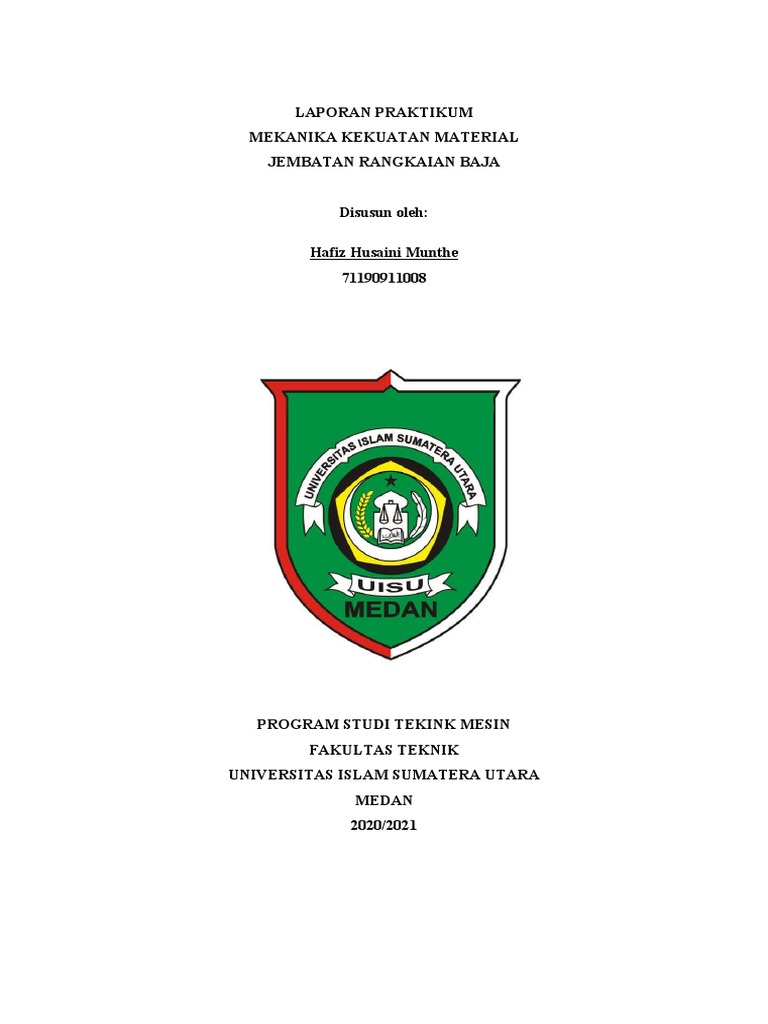 LAPORAN PRAKTIKUM
MEKANIKA KEKUATAN MATERIAL
JEMBATAN RANGKAIAN BAJA

Disusun oleh:

Hafiz Husaini Munthe
71190911008

UNIVERSITAS ISLAM SUMATERA UTARA
UISU
MEDAN

PROGRAM STUDI TEKINK MESIN
FAKULTAS TEKNIK
UNIVERSITAS ISLAM SUMATERA UTARA
MEDAN
2020/2021